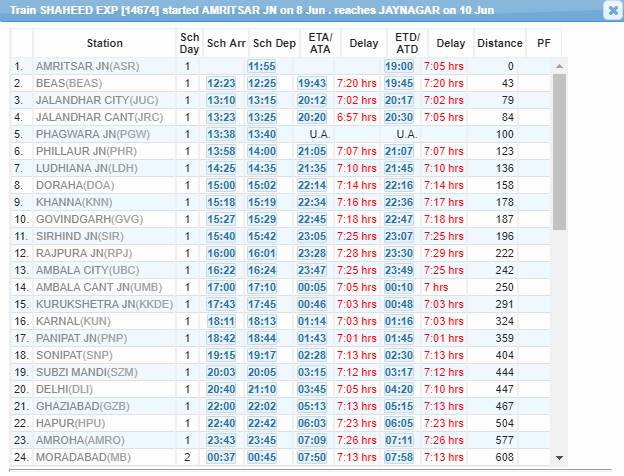 Train SHAHEED EXP [14674] started AMRITSAR JN on 8 Jun . reaches JAYNAGAR on 10 Jun

| | Station | Sch Day | Sch Arr | Sch Dep | ETA/ ATA | Delay | ETD/ ATD | Delay | Distance | PF |
|---|---|---|---|---|---|---|---|---|---|---|
| 1. | AMRITSAR JN(ASR) | 1 | | 11:55 | | | 19:00 | 7:05 hrs | 0 | |
| 2. | BEAS(BEAS) | 1 | 12:23 | 12:25 | 19:43 | 7:20 hrs | 19:45 | 7:20 hrs | 43 | |
| 3. | JALANDHAR CITY(JUC) | 1 | 13:10 | 13:15 | 20:12 | 7:02 hrs | 20:17 | 7:02 hrs | 79 | |
| 4. | JALANDHAR CANT(JRC) | 1 | 13:23 | 13:25 | 20:20 | 6:57 hrs | 20:30 | 7:05 hrs | 84 | |
| 5. | PHAGWARA JN(PGW) | 1 | 13:38 | 13:40 | U.A. | | U.A. | | 100 | |
| 6. | PHILLAUR JN(PHR) | 1 | 13:58 | 14:00 | 21:05 | 7:07 hrs | 21:07 | 7:07 hrs | 123 | |
| 7. | LUDHIANA JN(LDH) | 1 | 14:25 | 14:35 | 21:35 | 7:10 hrs | 21:45 | 7:10 hrs | 136 | |
| 8. | DORAHA(DOA) | 1 | 15:00 | 15:02 | 22:14 | 7:14 hrs | 22:16 | 7:14 hrs | 158 | |
| 9. | KHANNA(KNN) | 1 | 15:18 | 15:19 | 22:34 | 7:16 hrs | 22:36 | 7:17 hrs | 178 | |
| 10. | GOVINDGARH(GVG) | 1 | 15:27 | 15:29 | 22:45 | 7:18 hrs | 22:47 | 7:18 hrs | 187 | |
| 11. | SIRHIND JN(SIR) | 1 | 15:40 | 15:42 | 23:05 | 7:25 hrs | 23:07 | 7:25 hrs | 196 | |
| 12. | RAJPURA JN(RPJ) | 1 | 16:00 | 16:01 | 23:28 | 7:28 hrs | 23:30 | 7:29 hrs | 222 | |
| 13. | AMBALA CITY(UBC) | 1 | 16:22 | 16:24 | 23:47 | 7:25 hrs | 23:49 | 7:25 hrs | 242 | |
| 14. | AMBALA CANT JN(UMB) | 1 | 17:00 | 17:10 | 00:05 | 7:05 hrs | 00:10 | 7 hrs | 250 | |
| 15. | KURUKSHETRA JN(KKDE) | 1 | 17:43 | 17:45 | 00:46 | 7:03 hrs | 00:48 | 7:03 hrs | 291 | |
| 16. | KARNAL(KUN) | 1 | 18:11 | 18:13 | 01:14 | 7:03 hrs | 01:16 | 7:03 hrs | 324 | |
| 17. | PANIPAT JN(PNP) | 1 | 18:42 | 18:44 | 01:43 | 7:01 hrs | 01:45 | 7:01 hrs | 359 | |
| 18. | SONIPAT(SNP) | 1 | 19:15 | 19:17 | 02:28 | 7:13 hrs | 02:30 | 7:13 hrs | 404 | |
| 19. | SUBZI MANDI(SZM) | 1 | 20:03 | 20:05 | 03:15 | 7:12 hrs | 03:17 | 7:12 hrs | 444 | |
| 20. | DELHI(DLI) | 1 | 20:40 | 21:10 | 03:45 | 7:05 hrs | 04:20 | 7:10 hrs | 447 | |
| 21. | GHAZIABAD(GZB) | 1 | 22:00 | 22:02 | 05:13 | 7:13 hrs | 05:15 | 7:13 hrs | 467 | |
| 22. | HAPUR(HPU) | 1 | 22:40 | 22:42 | 06:03 | 7:23 hrs | 06:05 | 7:23 hrs | 504 | |
| 23. | AMROHA(AMRO) | 1 | 23:43 | 23:45 | 07:09 | 7:26 hrs | 07:11 | 7:26 hrs | 577 | |
| 24. | MORADABAD(MB) | 2 | 00:37 | 00:45 | 07:50 | 7:13 hrs | 07:58 | 7:13 hrs | 608 | |